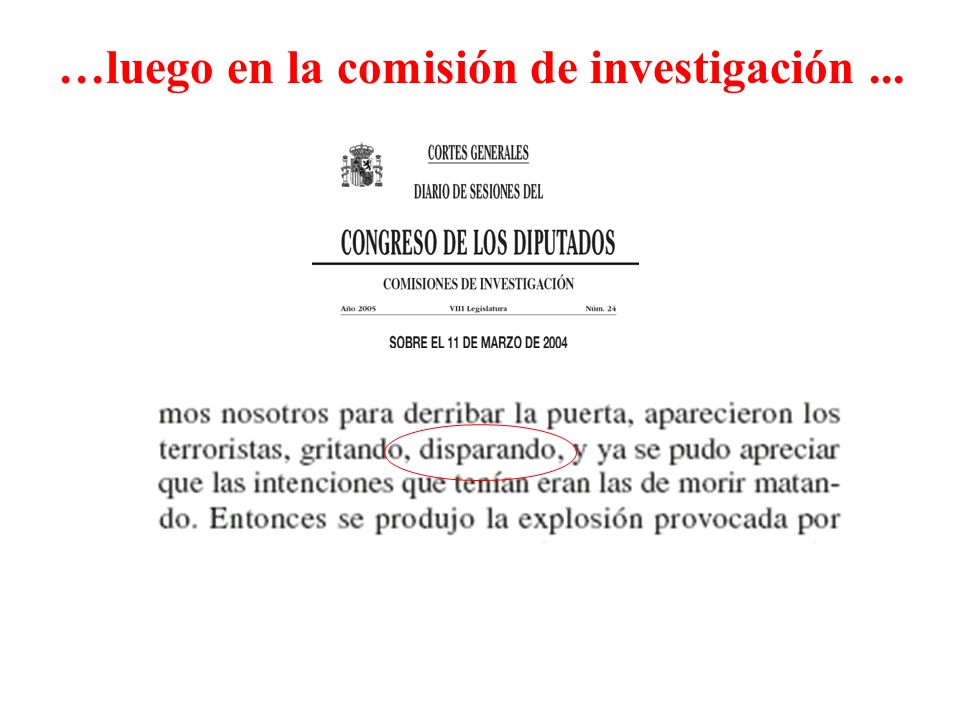 …luego en la comisión de investigación ...

CORTES GENERALES

DIARIO DE SESIONES DEL

CONGRESO DE LOS DIPUTADOS

COMISIONES DE INVESTIGACIÓN

Año 2005 VIII Legislatura Núm. 24

SOBRE EL 11 DE MARZO DE 2004

mos nosotros para derribar la puerta, aparecieron los terroristas, gritando, disparando, y ya se pudo apreciar que las intenciones que tenían eran las de morir matando. Entonces se produjo la explosión provocada por